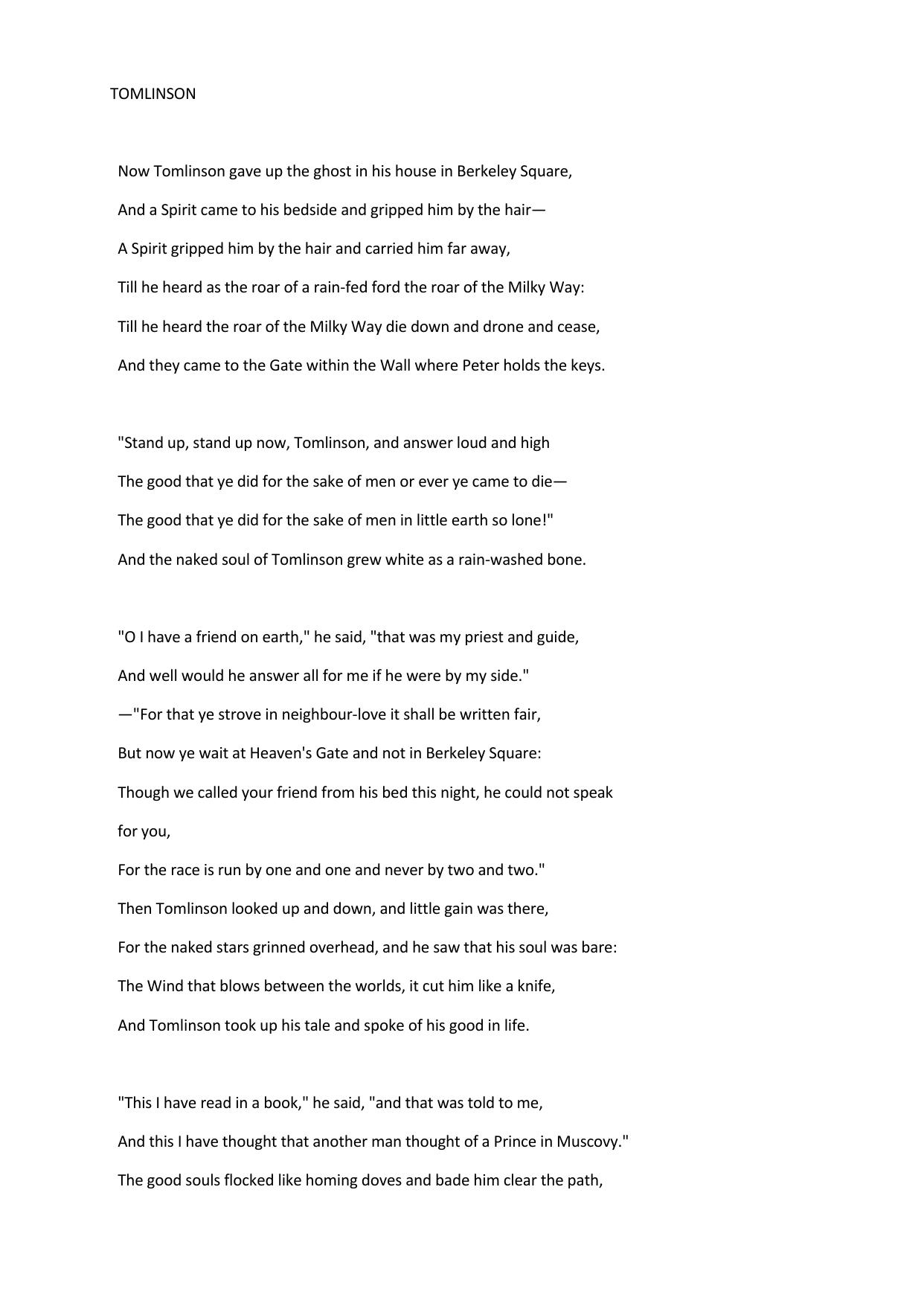 TOMLINSON

Now Tomlinson gave up the ghost in his house in Berkeley Square,
And a Spirit came to his bedside and gripped him by the hair—
A Spirit gripped him by the hair and carried him far away,
Till he heard as the roar of a rain-fed ford the roar of the Milky Way:
Till he heard the roar of the Milky Way die down and drone and cease,
And they came to the Gate within the Wall where Peter holds the keys.

"Stand up, stand up now, Tomlinson, and answer loud and high
The good that ye did for the sake of men or ever ye came to die—
The good that ye did for the sake of men in little earth so lone!"
And the naked soul of Tomlinson grew white as a rain-washed bone.

"O I have a friend on earth," he said, "that was my priest and guide,
And well would he answer all for me if he were by my side."
—"For that ye strove in neighbour-love it shall be written fair,
But now ye wait at Heaven's Gate and not in Berkeley Square:
Though we called your friend from his bed this night, he could not speak for you,
For the race is run by one and one and never by two and two."
Then Tomlinson looked up and down, and little gain was there,
For the naked stars grinned overhead, and he saw that his soul was bare:
The Wind that blows between the worlds, it cut him like a knife,
And Tomlinson took up his tale and spoke of his good in life.

"This I have read in a book," he said, "and that was told to me,
And this I have thought that another man thought of a Prince in Muscovy."
The good souls flocked like homing doves and bade him clear the path,